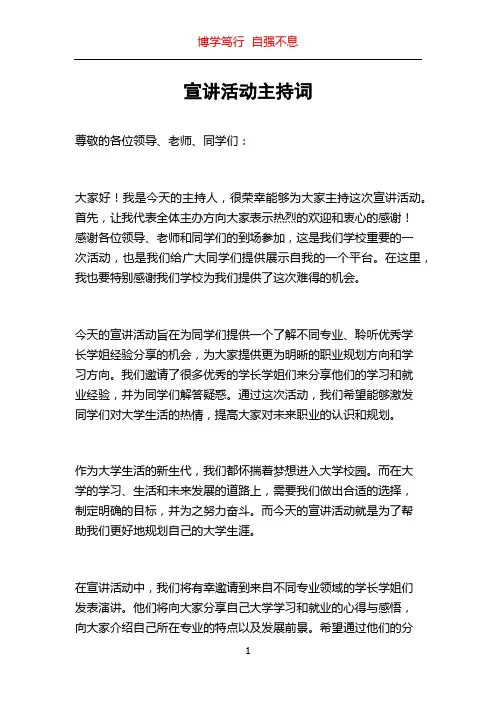 博学笃行 自强不息

宣讲活动主持词

尊敬的各位领导、老师、同学们：

大家好！我是今天的主持人，很荣幸能够为大家主持这次宣讲活动。首先，让我代表全体主办方向大家表示热烈的欢迎和衷心的感谢！感谢各位领导、老师和同学们的到场参加，这是我们学校重要的一次活动，也是我们给广大同学们提供展示自我的一个平台。在这里，我也要特别感谢我们学校为我们提供了这次难得的机会。

今天的宣讲活动旨在为同学们提供一个了解不同专业、聆听优秀学长学姐经验分享的机会，为大家提供更为明晰的职业规划方向和学习方向。我们邀请了很多优秀的学长学姐们来分享他们的学习和就业经验，并为同学们解答疑惑。通过这次活动，我们希望能够激发同学们对大学生活的热情，提高大家对未来职业的认识和规划。

作为大学生活的新生代，我们都怀揣着梦想进入大学校园。而在大学的学习、生活和未来发展的道路上，需要我们做出合适的选择，制定明确的目标，并为之努力奋斗。而今天的宣讲活动就是为了帮助我们更好地规划自己的大学生涯。

在宣讲活动中，我们将有幸邀请到来自不同专业领域的学长学姐们发表演讲。他们将向大家分享自己大学学习和就业的心得与感悟，向大家介绍自己所在专业的特点以及发展前景。希望通过他们的分

1